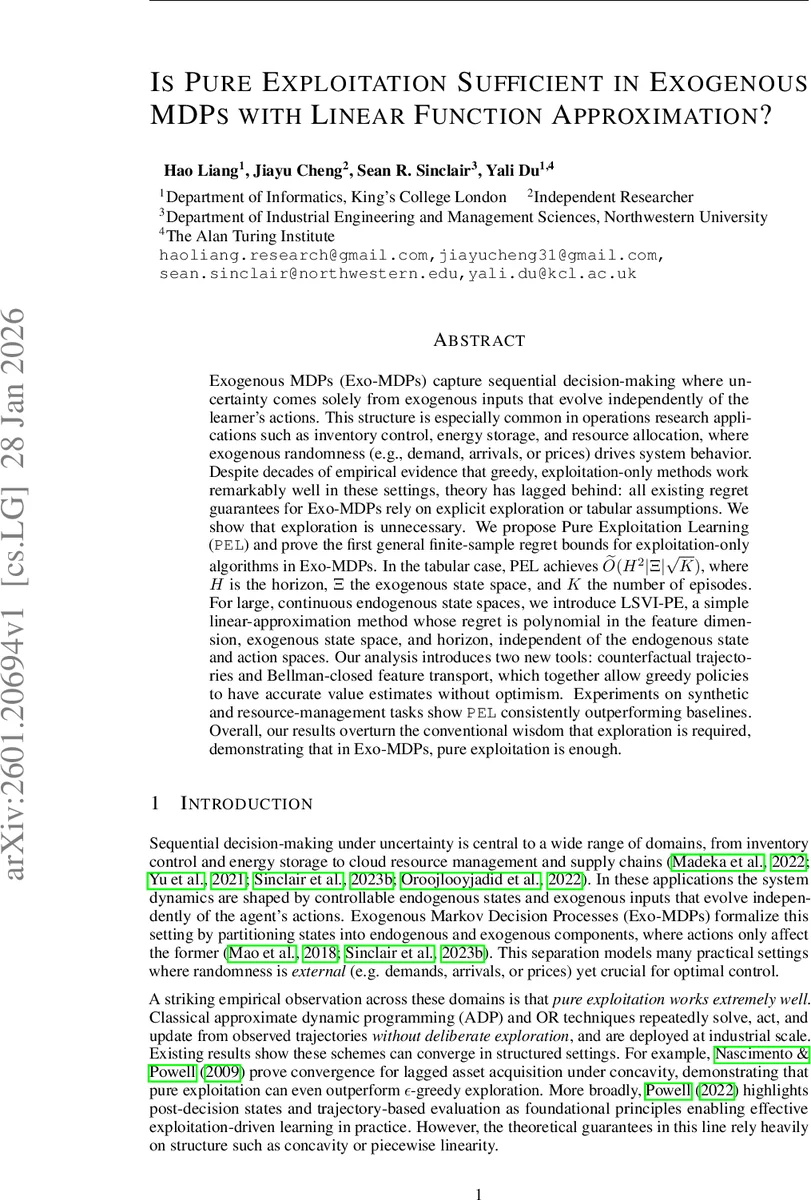 arXiv:2601.20694v1 [cs.LG] 28 Jan 2026

IS PURE EXPLOITATION SUFFICIENT IN EXOGENOUS MDPS WITH LINEAR FUNCTION APPROXIMATION?

Hao Liang$^1$, Jiayu Cheng$^2$, Sean R. Sinclair$^3$, Yali Du$^{1,4}$
$^1$Department of Informatics, King's College London $^2$Independent Researcher
$^3$Department of Industrial Engineering and Management Sciences, Northwestern University
$^4$The Alan Turing Institute
haoliang.research@gmail.com, jiayucheng31@gmail.com, sean.sinclair@northwestern.edu, yali.du@kcl.ac.uk

ABSTRACT

Exogenous MDPs (Exo-MDPs) capture sequential decision-making where uncertainty comes solely from exogenous inputs that evolve independently of the learner's actions. This structure is especially common in operations research applications such as inventory control, energy storage, and resource allocation, where exogenous randomness (e.g., demand, arrivals, or prices) drives system behavior. Despite decades of empirical evidence that greedy, exploitation-only methods work remarkably well in these settings, theory has lagged behind: all existing regret guarantees for Exo-MDPs rely on explicit exploration or tabular assumptions. We show that exploration is unnecessary. We propose Pure Exploitation Learning (PEL) and prove the first general finite-sample regret bounds for exploitation-only algorithms in Exo-MDPs. In the tabular case, PEL achieves $\widetilde{O}(H^2|\Xi|\sqrt{K})$, where $H$ is the horizon, $\Xi$ the exogenous state space, and $K$ the number of episodes. For large, continuous endogenous state spaces, we introduce LSVI-PE, a simple linear-approximation method whose regret is polynomial in the feature dimension, exogenous state space, and horizon, independent of the endogenous state and action spaces. Our analysis introduces two new tools: counterfactual trajectories and Bellman-closed feature transport, which together allow greedy policies to have accurate value estimates without optimism. Experiments on synthetic and resource-management tasks show PEL consistently outperforming baselines. Overall, our results overturn the conventional wisdom that exploration is required, demonstrating that in Exo-MDPs, pure exploitation is enough.

1 INTRODUCTION

Sequential decision-making under uncertainty is central to a wide range of domains, from inventory control and energy storage to cloud resource management and supply chains (Madeka et al., 2022; Yu et al., 2021; Sinclair et al., 2023b; Oroojlooyjadid et al., 2022). In these applications the system dynamics are shaped by controllable endogenous states and exogenous inputs that evolve independently of the agent's actions. Exogenous Markov Decision Processes (Exo-MDPs) formalize this setting by partitioning states into endogenous and exogenous components, where actions only affect the former (Mao et al., 2018; Sinclair et al., 2023b). This separation models many practical settings where randomness is external (e.g. demands, arrivals, or prices) yet crucial for optimal control.

A striking empirical observation across these domains is that pure exploitation works extremely well. Classical approximate dynamic programming (ADP) and OR techniques repeatedly solve, act, and update from observed trajectories without deliberate exploration, and are deployed at industrial scale. Existing results show these schemes can converge in structured settings. For example, Nascimento & Powell (2009) prove convergence for lagged asset acquisition under concavity, demonstrating that pure exploitation can even outperform $\epsilon$-greedy exploration. More broadly, Powell (2022) highlights post-decision states and trajectory-based evaluation as foundational principles enabling effective exploitation-driven learning in practice. However, the theoretical guarantees in this line rely heavily on structure such as concavity or piecewise linearity.

1